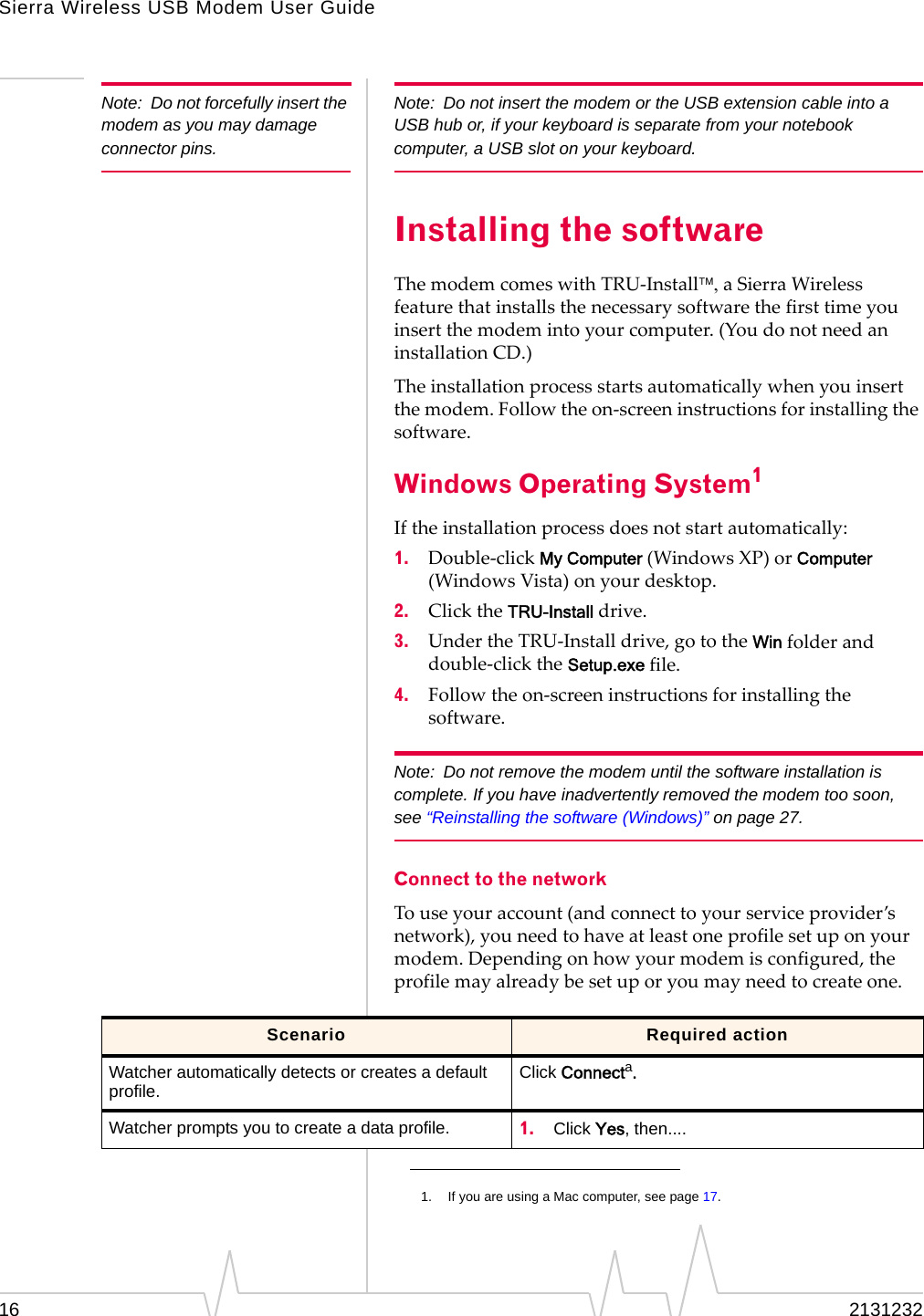 Sierra Wireless USB Modem User Guide

Note: Do not forcefully insert the modem as you may damage connector pins.

Note: Do not insert the modem or the USB extension cable into a USB hub or, if your keyboard is separate from your notebook computer, a USB slot on your keyboard.

Installing the software

The modem comes with TRU-Install™, a Sierra Wireless feature that installs the necessary software the first time you insert the modem into your computer. (You do not need an installation CD.)

The installation process starts automatically when you insert the modem. Follow the on-screen instructions for installing the software.

Windows Operating System$^1$

If the installation process does not start automatically:

1. Double-click My Computer (Windows XP) or Computer (Windows Vista) on your desktop.
2. Click the TRU-Install drive.
3. Under the TRU-Install drive, go to the Win folder and double-click the Setup.exe file.
4. Follow the on-screen instructions for installing the software.

Note: Do not remove the modem until the software installation is complete. If you have inadvertently removed the modem too soon, see "Reinstalling the software (Windows)" on page 27.

Connect to the network

To use your account (and connect to your service provider's network), you need to have at least one profile set up on your modem. Depending on how your modem is configured, the profile may already be set up or you may need to create one.

| Scenario | Required action |
|---|---|
| Watcher automatically detects or creates a default profile. | Click Connect$^a$. |
| Watcher prompts you to create a data profile. | 1. Click Yes, then.... |

1. If you are using a Mac computer, see page 17.

16 2131232